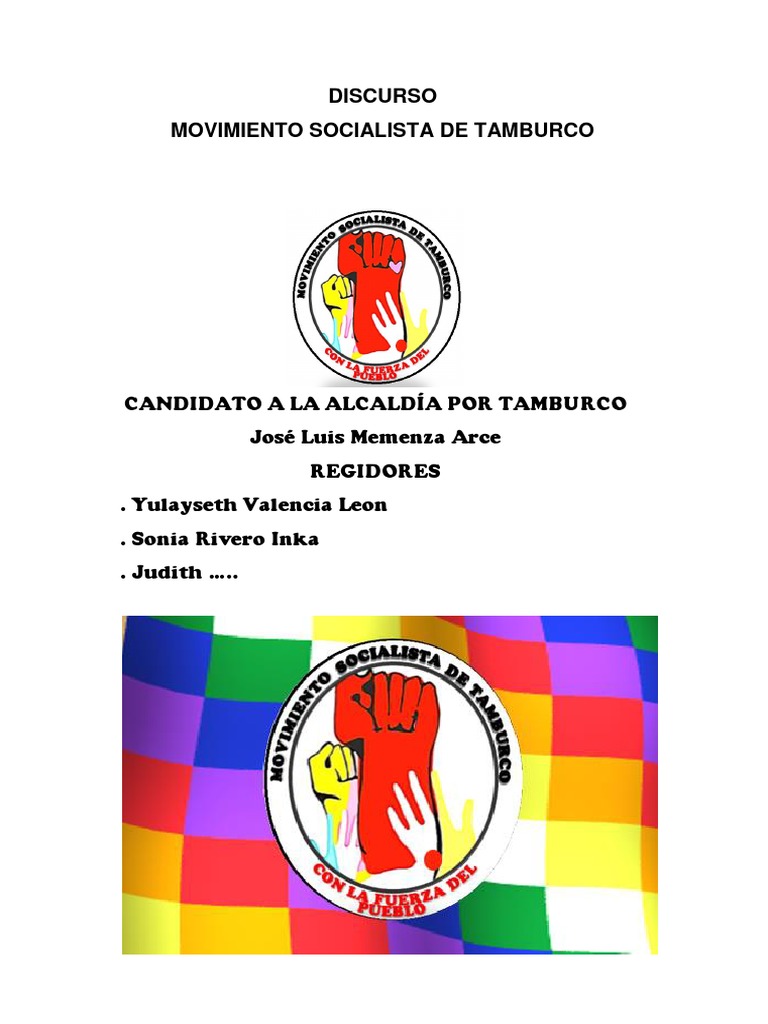 DISCURSO
MOVIMIENTO SOCIALISTA DE TAMBURCO

MOVIMIENTO SOCIALISTA DE TAMBURCO
CON LA FUERZA DEL PUEBLO

CANDIDATO A LA ALCALDÍA POR TAMBURCO
José Luis Memenza Arce
REGIDORES
. Yulayseth Valencia Leon
. Sonia Rivero Inka
. Judith .....

MOVIMIENTO SOCIALISTA DE TAMBURCO
CON LA FUERZA DEL PUEBLO